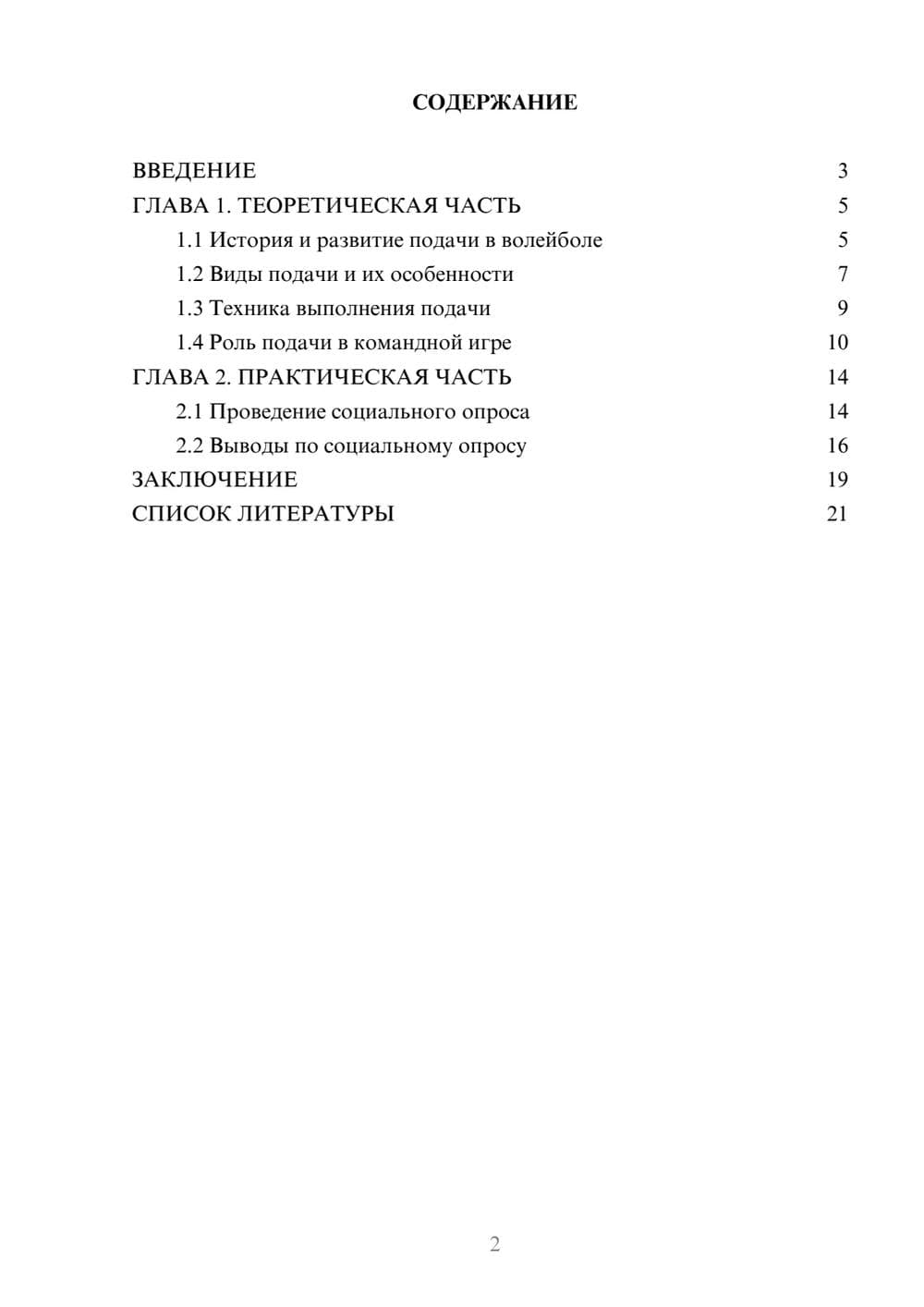 СОДЕРЖАНИЕ

ВВЕДЕНИЕ 3
ГЛАВА 1. ТЕОРЕТИЧЕСКАЯ ЧАСТЬ 5
1.1 История и развитие подачи в волейболе 5
1.2 Виды подачи и их особенности 7
1.3 Техника выполнения подачи 9
1.4 Роль подачи в командной игре 10
ГЛАВА 2. ПРАКТИЧЕСКАЯ ЧАСТЬ 14
2.1 Проведение социального опроса 14
2.2 Выводы по социальному опросу 16
ЗАКЛЮЧЕНИЕ 19
СПИСОК ЛИТЕРАТУРЫ 21

2